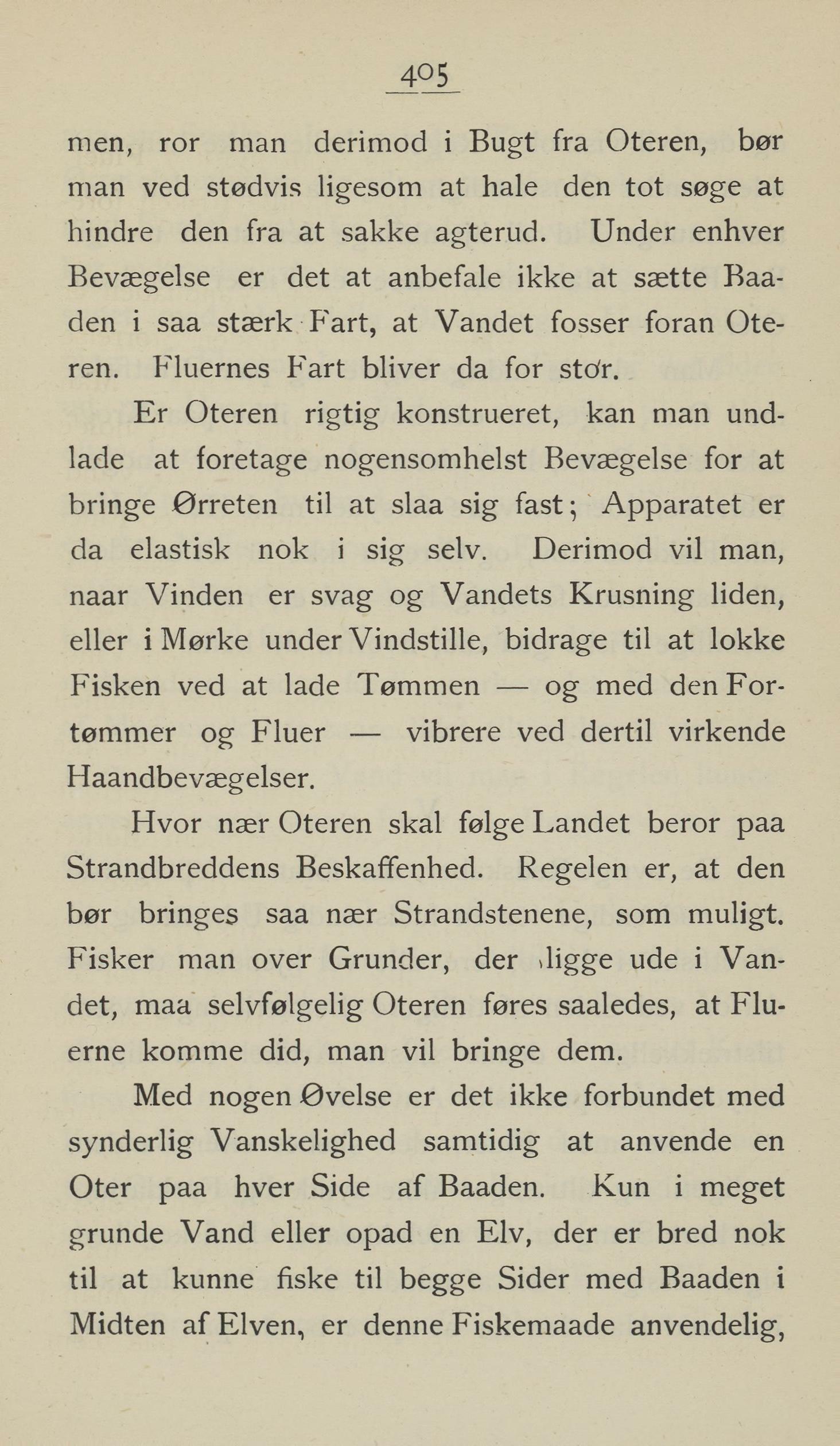 405

men, ror man derimod i Bugt fra Oteren, bør man ved stødvis ligesom at hale den tot søge at hindre den fra at sakke agterud. Under enhver Bevægelse er det at anbefale ikke at sætte Baaden i saa stærk Fart, at Vandet fosser foran Oteren. Fluernes Fart bliver da for stor.

Er Oteren rigtig konstrueret, kan man undlade at foretage nogensomhelst Bevægelse for at bringe Ørreten til at slaa sig fast; Apparatet er da elastisk nok i sig selv. Derimod vil man, naar Vinden er svag og Vandets Krusning liden, eller i Mørke under Vindstille, bidrage til at lokke Fisken ved at lade Tømmen — og med den Fortømmer og Fluer — vibrere ved dertil virkende Haandbevægelser.

Hvor nær Oteren skal følge Landet beror paa Strandbreddens Beskaffenhed. Regelen er, at den bør bringes saa nær Strandstenene, som muligt. Fisker man over Grunder, der ligge ude i Vandet, maa selvfølgelig Oteren føres saaledes, at Fluerne komme did, man vil bringe dem.

Med nogen Øvelse er det ikke forbundet med synderlig Vanskelighed samtidig at anvende en Oter paa hver Side af Baaden. Kun i meget grunde Vand eller opad en Elv, der er bred nok til at kunne fiske til begge Sider med Baaden i Midten af Elven, er denne Fiskemaade anvendelig,